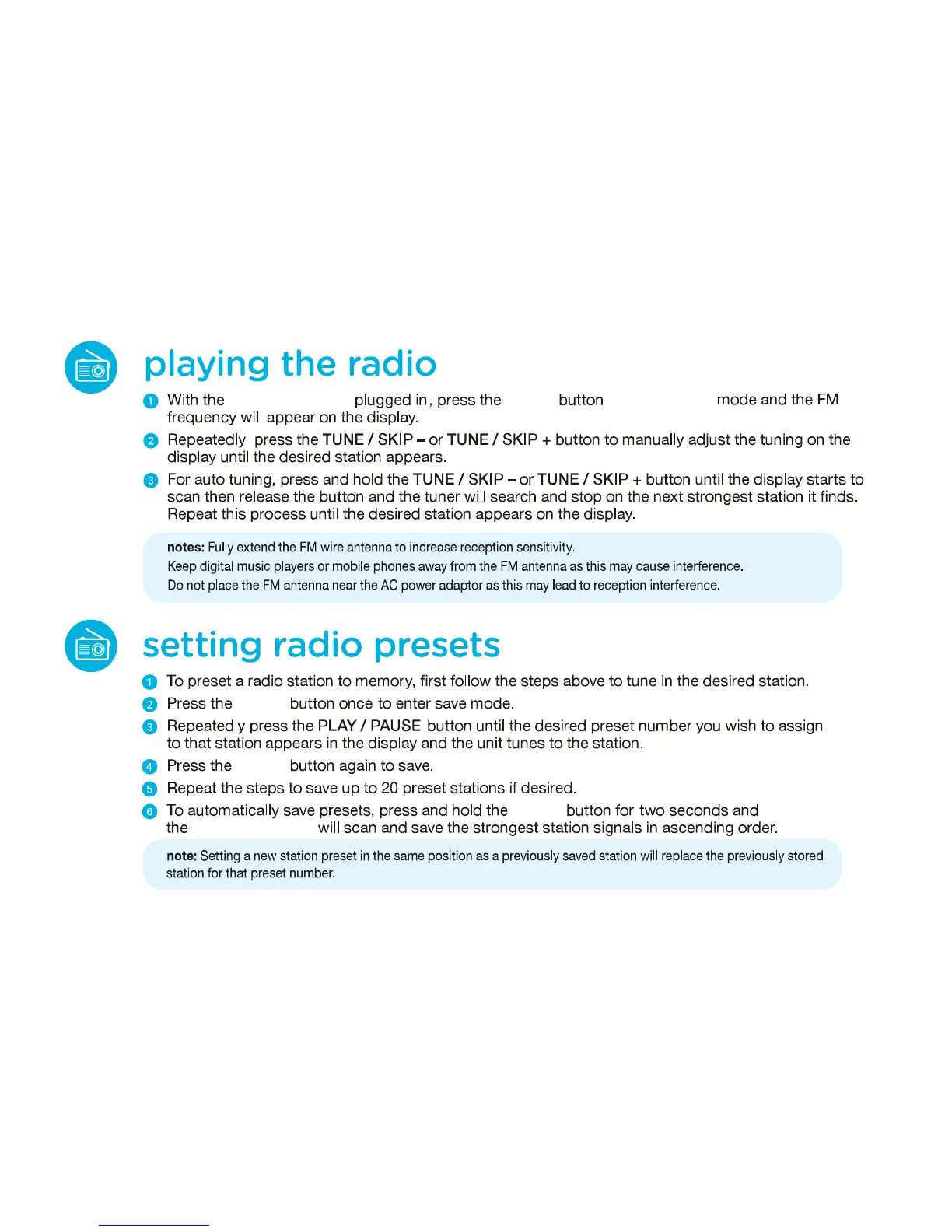 playing the radio

1 With the plugged in, press the button mode and the FM frequency will appear on the display.

2 Repeatedly press the TUNE / SKIP – or TUNE / SKIP + button to manually adjust the tuning on the display until the desired station appears.

3 For auto tuning, press and hold the TUNE / SKIP – or TUNE / SKIP + button until the display starts to scan then release the button and the tuner will search and stop on the next strongest station it finds. Repeat this process until the desired station appears on the display.

notes: Fully extend the FM wire antenna to increase reception sensitivity.
Keep digital music players or mobile phones away from the FM antenna as this may cause interference.
Do not place the FM antenna near the AC power adaptor as this may lead to reception interference.

setting radio presets

1 To preset a radio station to memory, first follow the steps above to tune in the desired station.

2 Press the button once to enter save mode.

3 Repeatedly press the PLAY / PAUSE button until the desired preset number you wish to assign to that station appears in the display and the unit tunes to the station.

4 Press the button again to save.

5 Repeat the steps to save up to 20 preset stations if desired.

6 To automatically save presets, press and hold the button for two seconds and the will scan and save the strongest station signals in ascending order.

note: Setting a new station preset in the same position as a previously saved station will replace the previously stored station for that preset number.